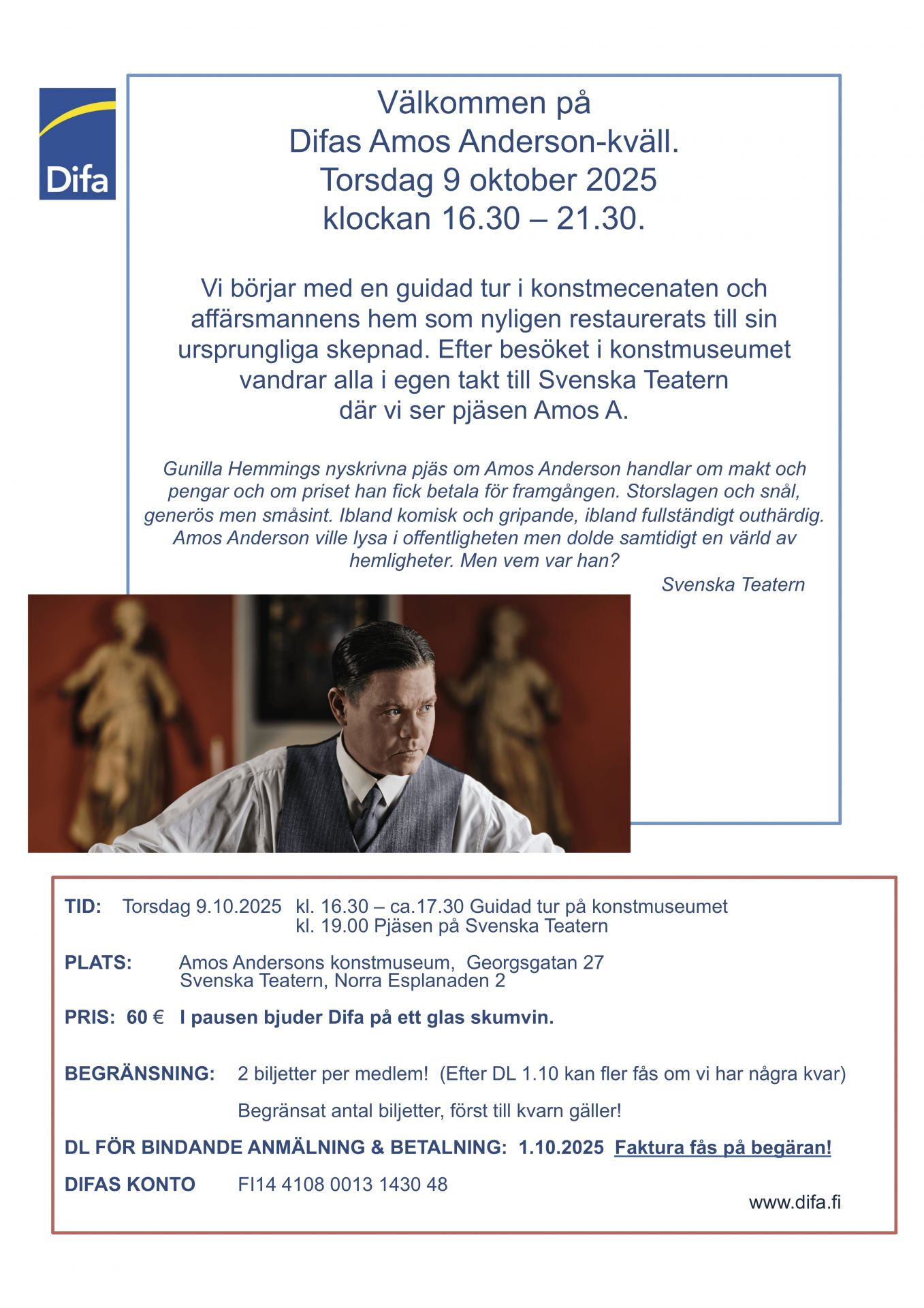 Difa

Välkommen på
Difas Amos Anderson-kväll.
Torsdag 9 oktober 2025
klockan 16.30 – 21.30.

Vi börjar med en guidad tur i konstmecenaten och affärsmannens hem som nyligen restaurerats till sin ursprungliga skepnad. Efter besöket i konstmuseumet vandrar alla i egen takt till Svenska Teatern där vi ser pjäsen Amos A.

Gunilla Hemmings nyskrivna pjäs om Amos Anderson handlar om makt och pengar och om priset han fick betala för framgången. Storslagen och snål, generös men småsint. Ibland komisk och gripande, ibland fullständigt outhärdig. Amos Anderson ville lysa i offentligheten men dolde samtidigt en värld av hemligheter. Men vem var han?

Svenska Teatern

TID: Torsdag 9.10.2025 kl. 16.30 – ca.17.30 Guidad tur på konstmuseumet
kl. 19.00 Pjäsen på Svenska Teatern

PLATS: Amos Andersons konstmuseum, Georgsgatan 27
Svenska Teatern, Norra Esplanaden 2

PRIS: 60 € I pausen bjuder Difa på ett glas skumvin.

BEGRÄNSNING: 2 biljetter per medlem! (Efter DL 1.10 kan fler fås om vi har några kvar)

Begränsat antal biljetter, först till kvarn gäller!

DL FÖR BINDANDE ANMÄLNING & BETALNING: 1.10.2025 Faktura fås på begäran!

DIFAS KONTO FI14 4108 0013 1430 48

www.difa.fi